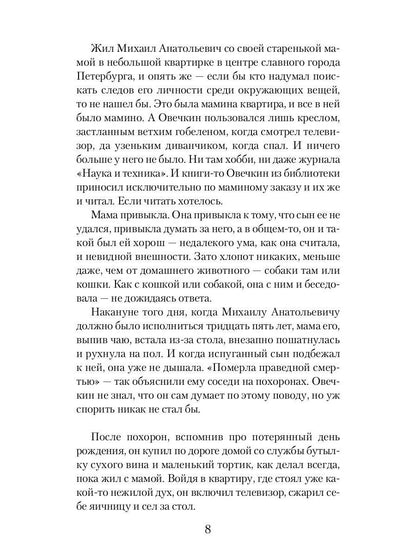 Жил Михаил Анатольевич со своей старенькой мамой в небольшой квартирке в центре славного города Петербурга, и опять же — если бы кто надумал поискать следов его личности среди окружающих вещей, то не нашел бы. Это была мамина квартира, и все в ней было мамино. А Овечкин пользовался лишь креслом, застланным ветхим гобеленом, когда смотрел телевизор, да узеньким диванчиком, когда спал. И ничего больше у него не было. Ни там хобби, ни даже журнала «Наука и техника». И книги-то Овечкин из библиотеки приносил исключительно по маминому заказу и их же и читал. Если читать хотелось.

Мама привыкла. Она привыкла к тому, что сын ее не удался, привыкла думать за него, а в общем-то, он и такой был ей хорош — недалекого ума, как она считала, и невидной внешности. Зато хлопот никаких, меньше даже, чем от домашнего животного — собаки там или кошки. Как с кошкой или собакой, она с ним и беседовала — не дожидаясь ответа.

Накануне того дня, когда Михаилу Анатольевичу должно было исполниться тридцать пять лет, мама его, выпив чаю, встала из-за стола, внезапно пошатнулась и рухнула на пол. И когда испуганный сын подбежал к ней, она уже не дышала. «Померла праведной смертью» — так объяснили ему соседи на похоронах. Овечкин не знал, что он сам думает по этому поводу, но уж спорить никак не стал бы.

После похорон, вспомнив про потерянный день рождения, он купил по дороге домой со службы бутылку сухого вина и маленький тортик, как делал всегда, пока жил с мамой. Войдя в квартиру, где стоял уже какой-то нежилой дух, он включил телевизор, сжарил себе яичницу и сел за стол.

8